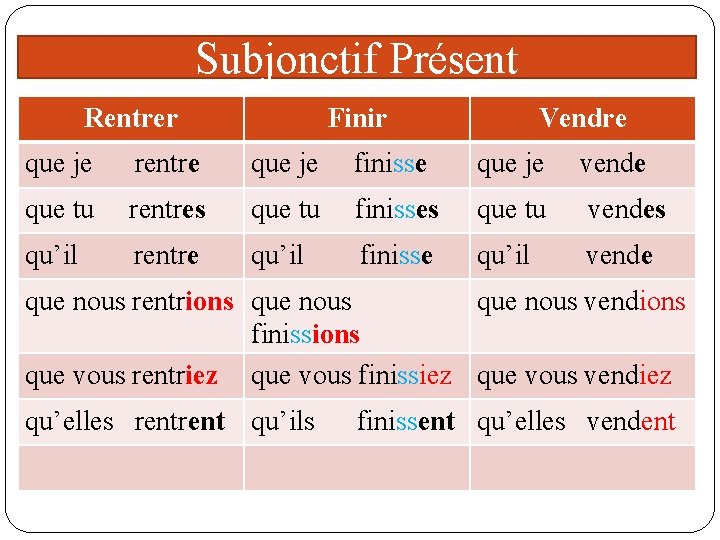 Subjonctif Présent

| Rentrer | Finir | Vendre |
|---|---|---|
| que je rentre | que je finisse | que je vende |
| que tu rentres | que tu finisses | que tu vendes |
| qu'il rentre | qu'il finisse | qu'il vende |
| que nous rentrions | que nous finissions | que nous vendions |
| que vous rentriez | que vous finissiez | que vous vendiez |
| qu'elles rentrent | qu'ils finissent | qu'elles vendent |
| | | |